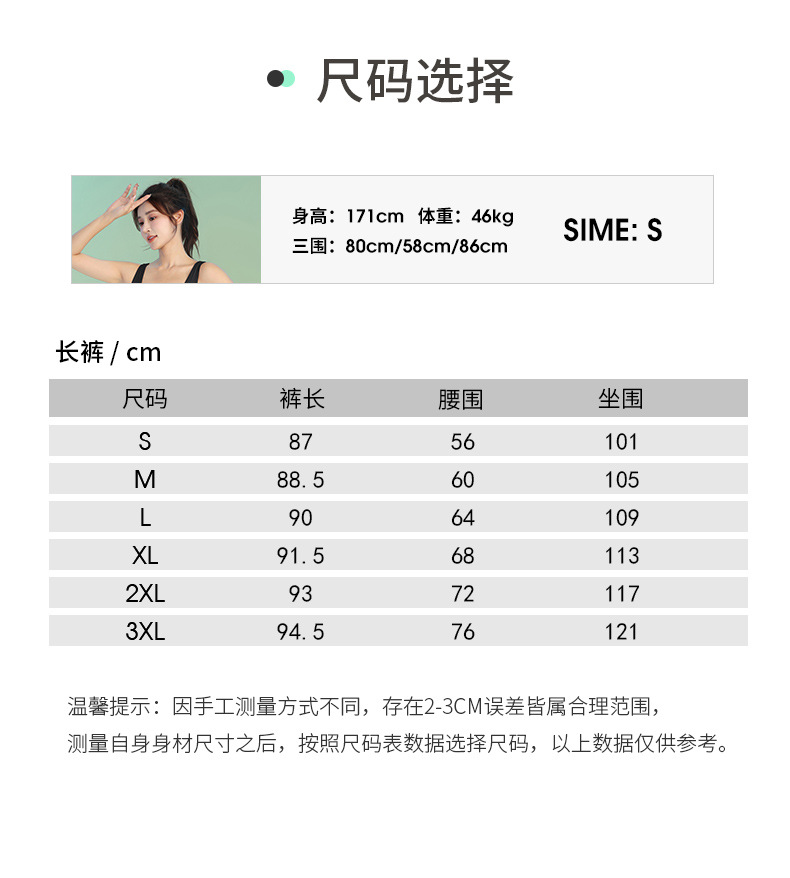 尺码选择

身高：171cm 体重：46kg
三围：80cm/58cm/86cm

SIME: S

长裤 / cm

| 尺码 | 裤长 | 腰围 | 坐围 |
|---|---|---|---|
| S | 87 | 56 | 101 |
| M | 88.5 | 60 | 105 |
| L | 90 | 64 | 109 |
| XL | 91.5 | 68 | 113 |
| 2XL | 93 | 72 | 117 |
| 3XL | 94.5 | 76 | 121 |

温馨提示：因手工测量方式不同，存在2-3CM误差皆属合理范围，
测量自身身材尺寸之后，按照尺码表数据选择尺码，以上数据仅供参考。